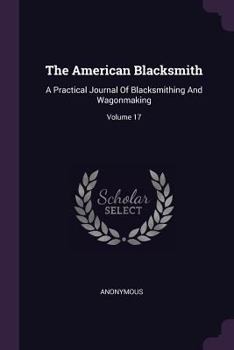 The American Blacksmith

A Practical Journal Of Blacksmithing And Wagonmaking

Volume 17

Scholar
SELECT

ANONYMOUS